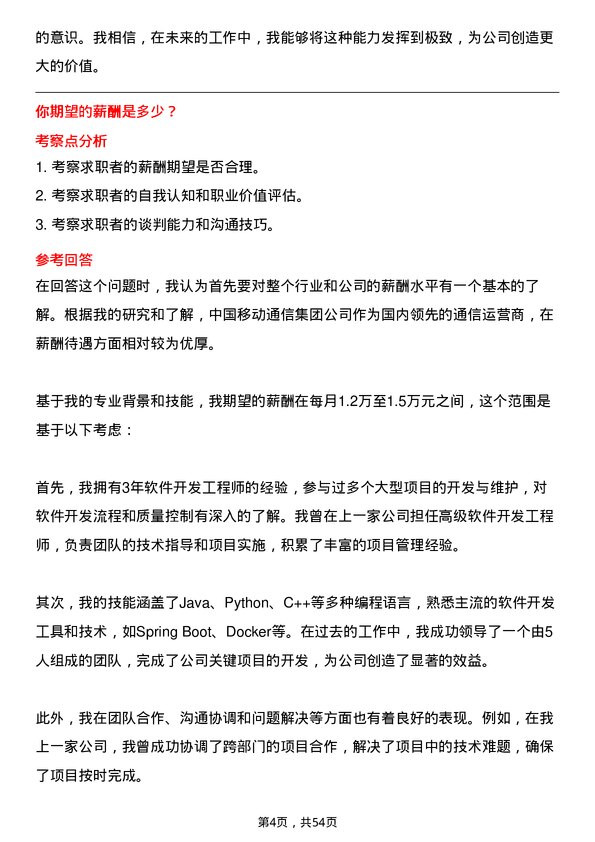 的意识。我相信，在未来的工作中，我能够将这种能力发挥到极致，为公司创造更大的价值。

你期望的薪酬是多少？

考察点分析

1. 考察求职者的薪酬期望是否合理。

2. 考察求职者的自我认知和职业价值评估。

3. 考察求职者的谈判能力和沟通技巧。

参考回答

在回答这个问题时，我认为首先要对整个行业和公司的薪酬水平有一个基本的了解。根据我的研究和了解，中国移动通信集团公司作为国内领先的通信运营商，在薪酬待遇方面相对较为优厚。

基于我的专业背景和技能，我期望的薪酬在每月1.2万至1.5万元之间，这个范围是基于以下考虑：

首先，我拥有3年软件开发工程师的经验，参与过多个大型项目的开发与维护，对软件开发流程和质量控制有深入的了解。我曾在上一家公司担任高级软件开发工程师，负责团队的技术指导和项目实施，积累了丰富的项目管理经验。

其次，我的技能涵盖了Java、Python、C++等多种编程语言，熟悉主流的软件开发工具和技术，如Spring Boot、Docker等。在过去的工作中，我成功领导了一个由5人组成的团队，完成了公司关键项目的开发，为公司创造了显著的效益。

此外，我在团队合作、沟通协调和问题解决等方面也有着良好的表现。例如，在我上一家公司，我曾成功协调了跨部门的项目合作，解决了项目中的技术难题，确保了项目按时完成。

第4页，共54页